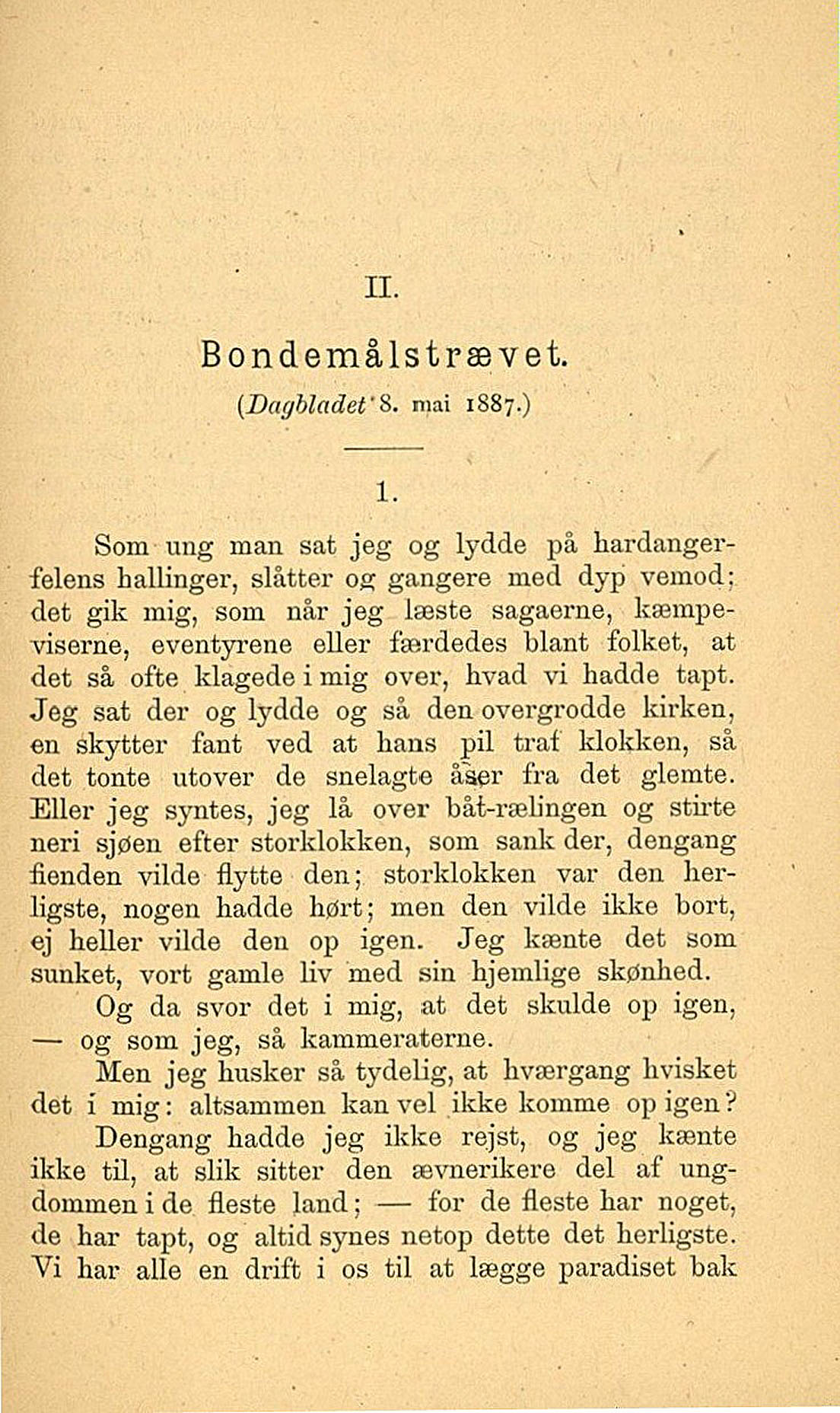 II.

Bondemålstrævet.

(Dagbladet 8. mai 1887.)

1.

Som ung man sat jeg og lydde på hardangerfelens hallinger, slåtter og gangere med dyp vemod; det gik mig, som når jeg læste sagaerne, kæmpeviserne, eventyrene eller færdedes blant folket, at det så ofte klagede i mig over, hvad vi hadde tapt. Jeg sat der og lydde og så den overgrodde kirken, en skytter fant ved at hans pil traf klokken, så det tonte utover de snelagte åser fra det glemte. Eller jeg syntes, jeg lå over båt-rælingen og stirte neri sjøen efter storklokken, som sank der, dengang fienden vilde flytte den; storklokken var den herligste, nogen hadde hørt; men den vilde ikke bort, ej heller vilde den op igen. Jeg kænte det som sunket, vort gamle liv med sin hjemlige skønhed.

Og da svor det i mig, at det skulde op igen, — og som jeg, så kammeraterne.

Men jeg husker så tydelig, at hværgang hvisket det i mig: altsammen kan vel ikke komme op igen?

Dengang hadde jeg ikke rejst, og jeg kænte ikke til, at slik sitter den ævnerikere del af ungdommen i de fleste land; — for de fleste har noget, de har tapt, og altid synes netop dette det herligste. Vi har alle en drift i os til at lægge paradiset bak